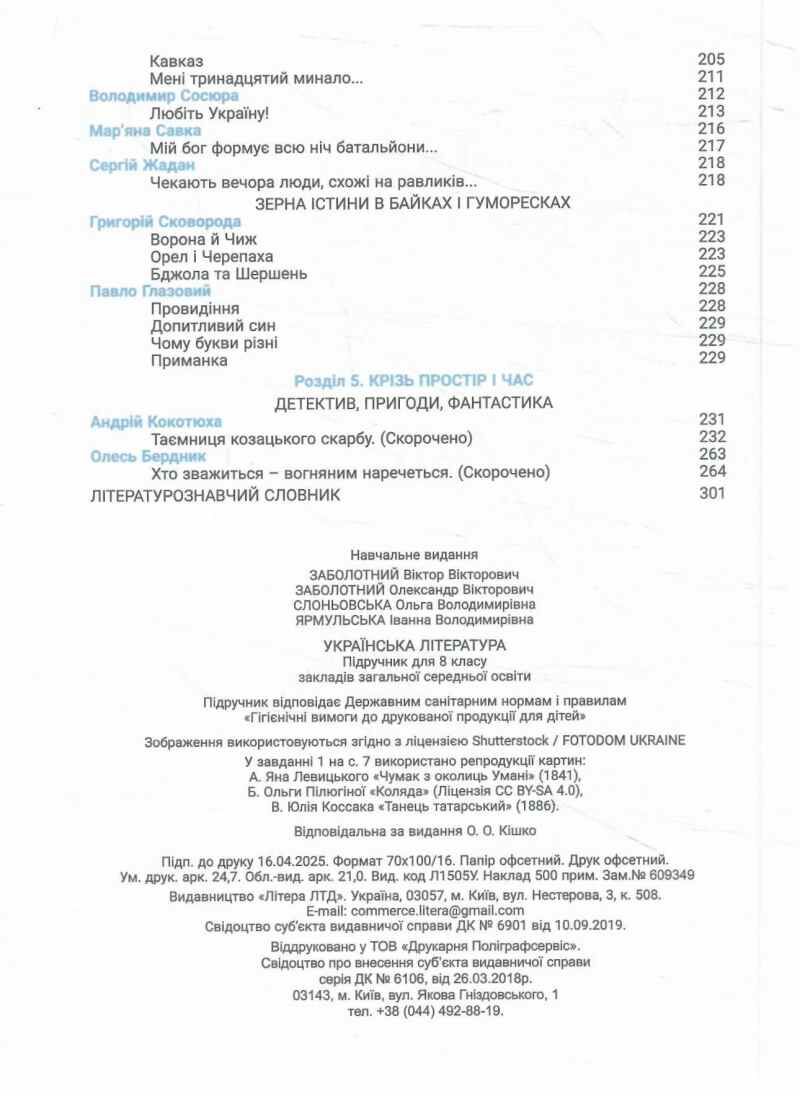 Кавказ 205
Мені тринадцятий минало... 211
Володимир Сосюра 212
Любіть Україну! 213
Мар'яна Савка 216
Мій бог формує всю ніч батальйони... 217
Сергій Жадан 218
Чекають вечора люди, схожі на равликів... 218

ЗЕРНА ІСТИНИ В БАЙКАХ І ГУМОРЕСКАХ

Григорій Сковорода 221
Ворона й Чиж 223
Орел і Черепаха 223
Бджола та Шершень 225
Павло Глазовий 228
Провидіння 228
Допитливий син 229
Чому букви різні 229
Приманка 229

Розділ 5. КРІЗЬ ПРОСТІР І ЧАС

ДЕТЕКТИВ, ПРИГОДИ, ФАНТАСТИКА

Андрій Кокотюха 231
Таємниця козацького скарбу. (Скорочено) 232
Олесь Бердник 263
Хто зважиться – вогняним наречеться. (Скорочено) 264
ЛІТЕРАТУРОЗНАВЧИЙ СЛОВНИК 301

Навчальне видання
ЗАБОЛОТНИЙ Віктор Вікторович
ЗАБОЛОТНИЙ Олександр Вікторович
СЛОНЬОВСЬКА Ольга Володимирівна
ЯРМУЛЬСЬКА Іванна Володимирівна

УКРАЇНСЬКА ЛІТЕРАТУРА
Підручник для 8 класу
закладів загальної середньої освіти

Підручник відповідає Державним санітарним нормам і правилам «Гігієнічні вимоги до друкованої продукції для дітей»

Зображення використовуються згідно з ліцензією Shutterstock / FOTODOM UKRAINE

У завданні 1 на с. 7 використано репродукції картин:
А. Яна Левицького «Чумак з околиць Умані» (1841),
Б. Ольги Пілюгіної «Коляда» (Ліцензія CC BY-SA 4.0),
В. Юлія Коссака «Танець татарський» (1886).

Відповідальна за видання О. О. Кішко

Підп. до друку 16.04.2025. Формат 70х100/16. Папір офсетний. Друк офсетний.
Ум. друк. арк. 24,7. Обл.-вид. арк. 21,0. Вид. код Л1505У. Наклад 500 прим. Зам.№ 609349
Видавництво «Літера ЛТД». Україна, 03057, м. Київ, вул. Нестерова, 3, к. 508.
E-mail: commerce.litera@gmail.com
Свідоцтво суб'єкта видавничої справи ДК № 6901 від 10.09.2019.

Віддруковано у ТОВ «Друкарня Поліграфсервіс».
Свідоцтво про внесення суб'єкта видавничої справи
серія ДК № 6106, від 26.03.2018р.
03143, м. Київ, вул. Якова Гніздовського, 1
тел. +38 (044) 492-88-19.